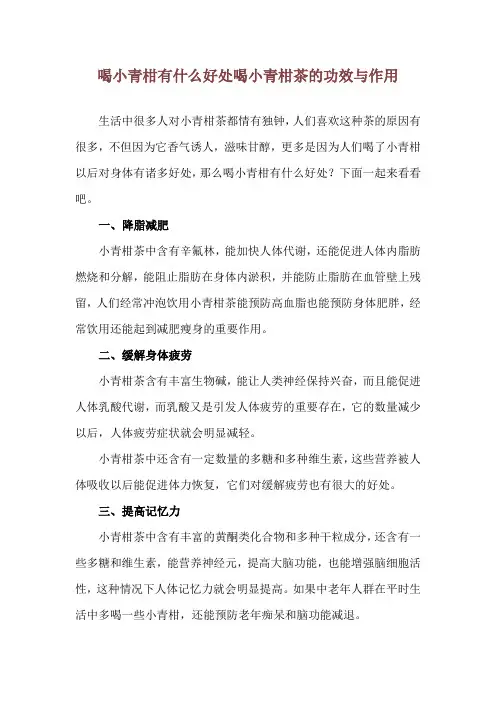 喝小青柑有什么好处喝小青柑茶的功效与作用

生活中很多人对小青柑茶都情有独钟，人们喜欢这种茶的原因有很多，不但因为它香气诱人，滋味甘醇，更多是因为人们喝了小青柑以后对身体有诸多好处，那么喝小青柑有什么好处？下面一起来看看吧。

一、降脂减肥

小青柑茶中含有辛氟林，能加快人体代谢，还能促进人体内脂肪燃烧和分解，能阻止脂肪在身体内淤积，并能防止脂肪在血管壁上残留，人们经常冲泡饮用小青柑茶能预防高血脂也能预防身体肥胖，经常饮用还能起到减肥瘦身的重要作用。

二、缓解身体疲劳

小青柑茶含有丰富生物碱，能让人类神经保持兴奋，而且能促进人体乳酸代谢，而乳酸又是引发人体疲劳的重要存在，它的数量减少以后，人体疲劳症状就会明显减轻。

小青柑茶中还含有一定数量的多糖和多种维生素，这些营养被人体吸收以后能促进体力恢复，它们对缓解疲劳也有很大的好处。

三、提高记忆力

小青柑茶中含有丰富的黄酮类化合物和多种干粒成分，还含有一些多糖和维生素，能营养神经元，提高大脑功能，也能增强脑细胞活性，这种情况下人体记忆力就会明显提高。如果中老年人群在平时生活中多喝一些小青柑，还能预防老年痴呆和脑功能减退。